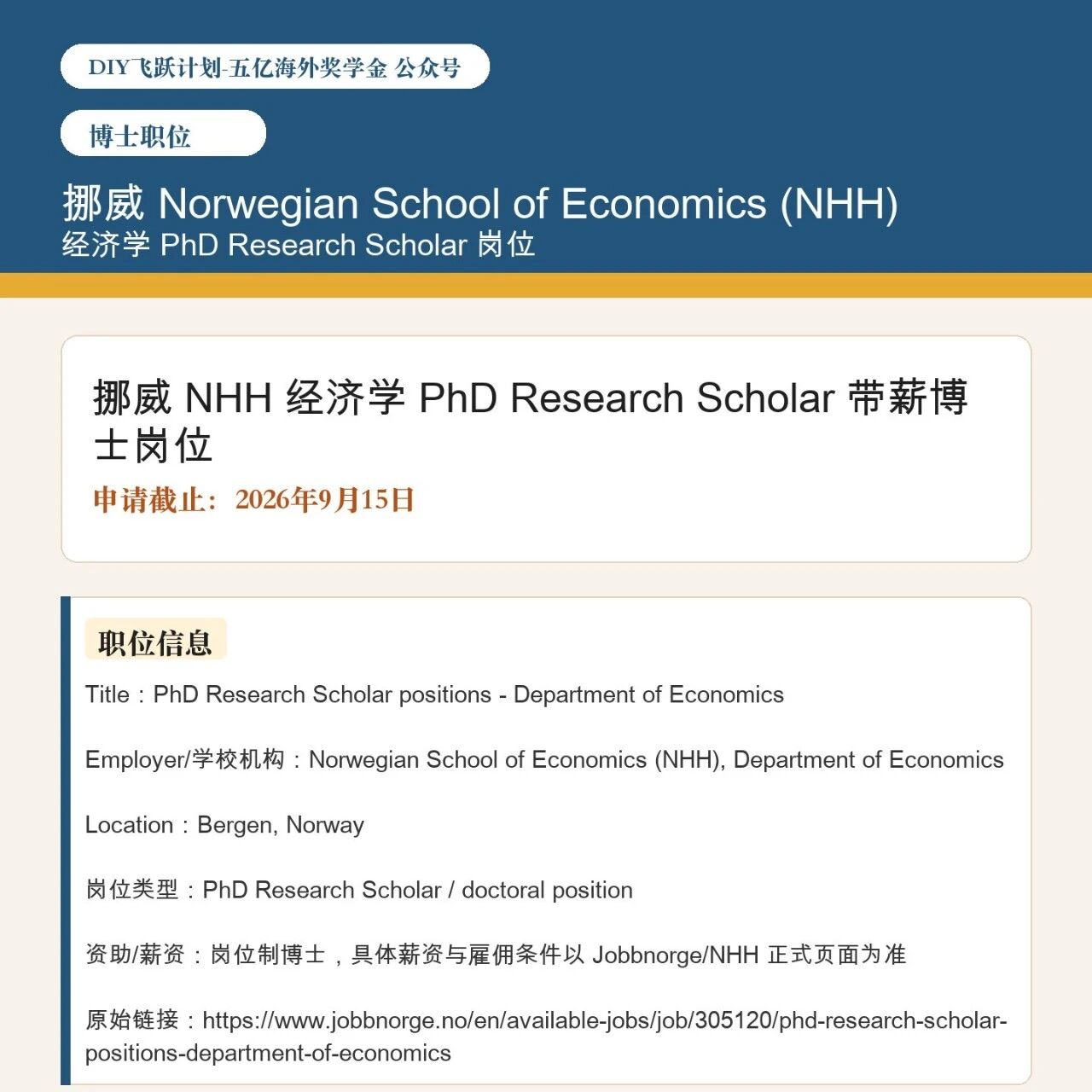 DIY飞跃计划-五亿海外奖学金 公众号

博士职位

挪威 Norwegian School of Economics (NHH)
经济学 PhD Research Scholar 岗位

挪威 NHH 经济学 PhD Research Scholar 带薪博士岗位

申请截止：2026年9月15日

职位信息

Title：PhD Research Scholar positions - Department of Economics

Employer/学校机构：Norwegian School of Economics (NHH), Department of Economics

Location：Bergen, Norway

岗位类型：PhD Research Scholar / doctoral position

资助/薪资：岗位制博士，具体薪资与雇佣条件以 Jobbnorge/NHH 正式页面为准

原始链接：https://www.jobbnorge.no/en/available-jobs/job/305120/phd-research-scholar-positions-department-of-economics